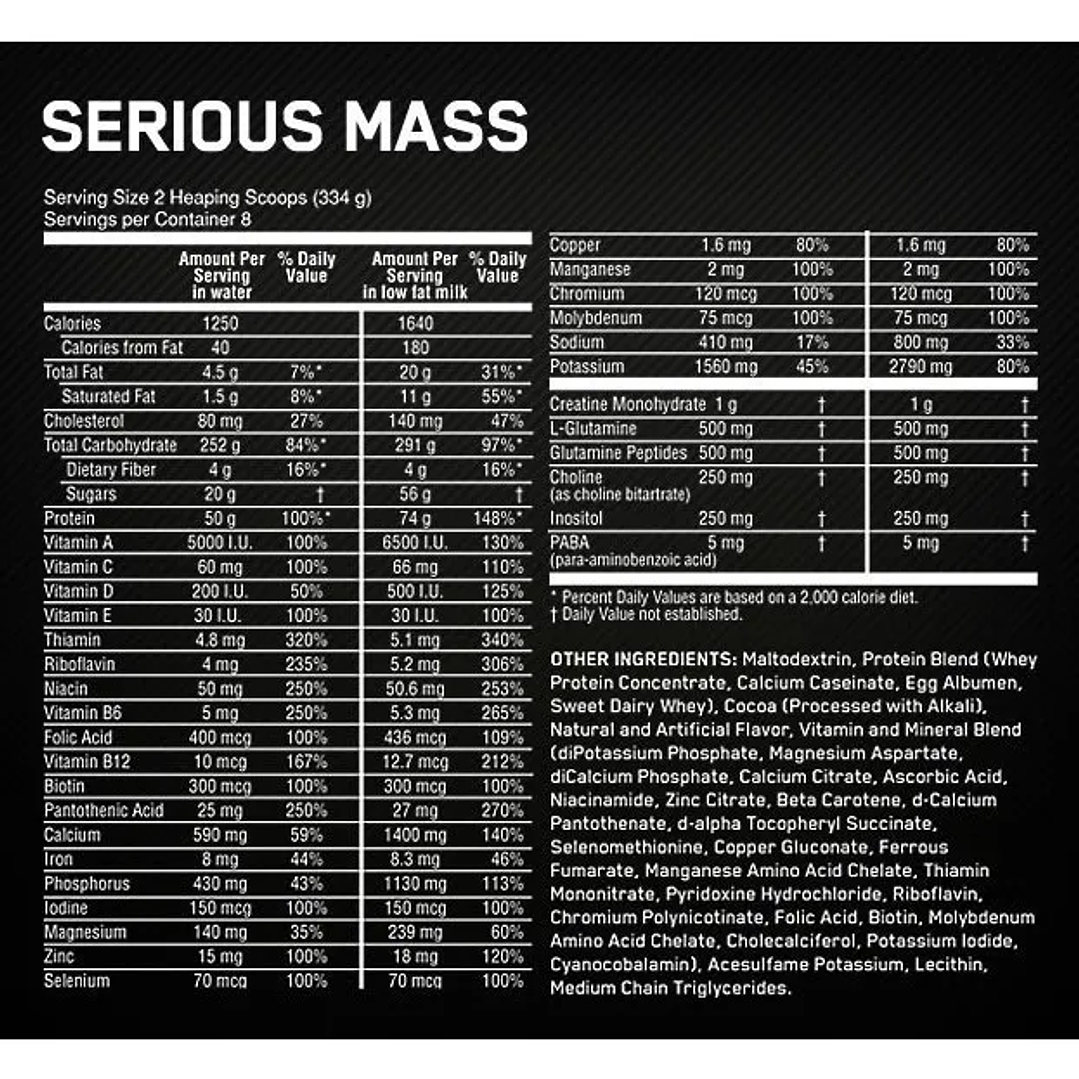 SERIOUS MASS

Serving Size 2 Heaping Scoops (334 g)
Servings per Container 8

| | Amount Per Serving in water | % Daily Value | Amount Per Serving in low fat milk | % Daily Value |
|---|---|---|---|---|
| Calories | 1250 | | 1640 | |
| Calories from Fat | 40 | | 180 | |
| Total Fat | 4.5 g | 7%* | 20 g | 31%* |
| Saturated Fat | 1.5 g | 8%* | 11 g | 55%* |
| Cholesterol | 80 mg | 27% | 140 mg | 47% |
| Total Carbohydrate | 252 g | 84%* | 291 g | 97%* |
| Dietary Fiber | 4 g | 16%* | 4 g | 16%* |
| Sugars | 20 g | † | 56 g | † |
| Protein | 50 g | 100%* | 74 g | 148%* |
| Vitamin A | 5000 I.U. | 100% | 6500 I.U. | 130% |
| Vitamin C | 60 mg | 100% | 66 mg | 110% |
| Vitamin D | 200 I.U. | 50% | 500 I.U. | 125% |
| Vitamin E | 30 I.U. | 100% | 30 I.U. | 100% |
| Thiamin | 4.8 mg | 320% | 5.1 mg | 340% |
| Riboflavin | 4 mg | 235% | 5.2 mg | 306% |
| Niacin | 50 mg | 250% | 50.6 mg | 253% |
| Vitamin B6 | 5 mg | 250% | 5.3 mg | 265% |
| Folic Acid | 400 mcg | 100% | 436 mcg | 109% |
| Vitamin B12 | 10 mcg | 167% | 12.7 mcg | 212% |
| Biotin | 300 mcg | 100% | 300 mcg | 100% |
| Pantothenic Acid | 25 mg | 250% | 27 mg | 270% |
| Calcium | 590 mg | 59% | 1400 mg | 140% |
| Iron | 8 mg | 44% | 8.3 mg | 46% |
| Phosphorus | 430 mg | 43% | 1130 mg | 113% |
| Iodine | 150 mcg | 100% | 150 mcg | 100% |
| Magnesium | 140 mg | 35% | 239 mg | 60% |
| Zinc | 15 mg | 100% | 18 mg | 120% |
| Selenium | 70 mcg | 100% | 70 mcg | 100% |
| Copper | 1.6 mg | 80% | 1.6 mg | 80% |
| Manganese | 2 mg | 100% | 2 mg | 100% |
| Chromium | 120 mcg | 100% | 120 mcg | 100% |
| Molybdenum | 75 mcg | 100% | 75 mcg | 100% |
| Sodium | 410 mg | 17% | 800 mg | 33% |
| Potassium | 1560 mg | 45% | 2790 mg | 80% |
| Creatine Monohydrate | 1 g | † | 1 g | † |
| L-Glutamine | 500 mg | † | 500 mg | † |
| Glutamine Peptides | 500 mg | † | 500 mg | † |
| Choline (as choline bitartrate) | 250 mg | † | 250 mg | † |
| Inositol | 250 mg | † | 250 mg | † |
| PABA (para-aminobenzoic acid) | 5 mg | † | 5 mg | † |

* Percent Daily Values are based on a 2,000 calorie diet.
† Daily Value not established.

OTHER INGREDIENTS: Maltodextrin, Protein Blend (Whey Protein Concentrate, Calcium Caseinate, Egg Albumen, Sweet Dairy Whey), Cocoa (Processed with Alkali), Natural and Artificial Flavor, Vitamin and Mineral Blend (diPotassium Phosphate, Magnesium Aspartate, diCalcium Phosphate, Calcium Citrate, Ascorbic Acid, Niacinamide, Zinc Citrate, Beta Carotene, d-Calcium Pantothenate, d-alpha Tocopheryl Succinate, Selenomethionine, Copper Gluconate, Ferrous Fumarate, Manganese Amino Acid Chelate, Thiamin Mononitrate, Pyridoxine Hydrochloride, Riboflavin, Chromium Polynicotinate, Folic Acid, Biotin, Molybdenum Amino Acid Chelate, Cholecalciferol, Potassium Iodide, Cyanocobalamin), Acesulfame Potassium, Lecithin, Medium Chain Triglycerides.